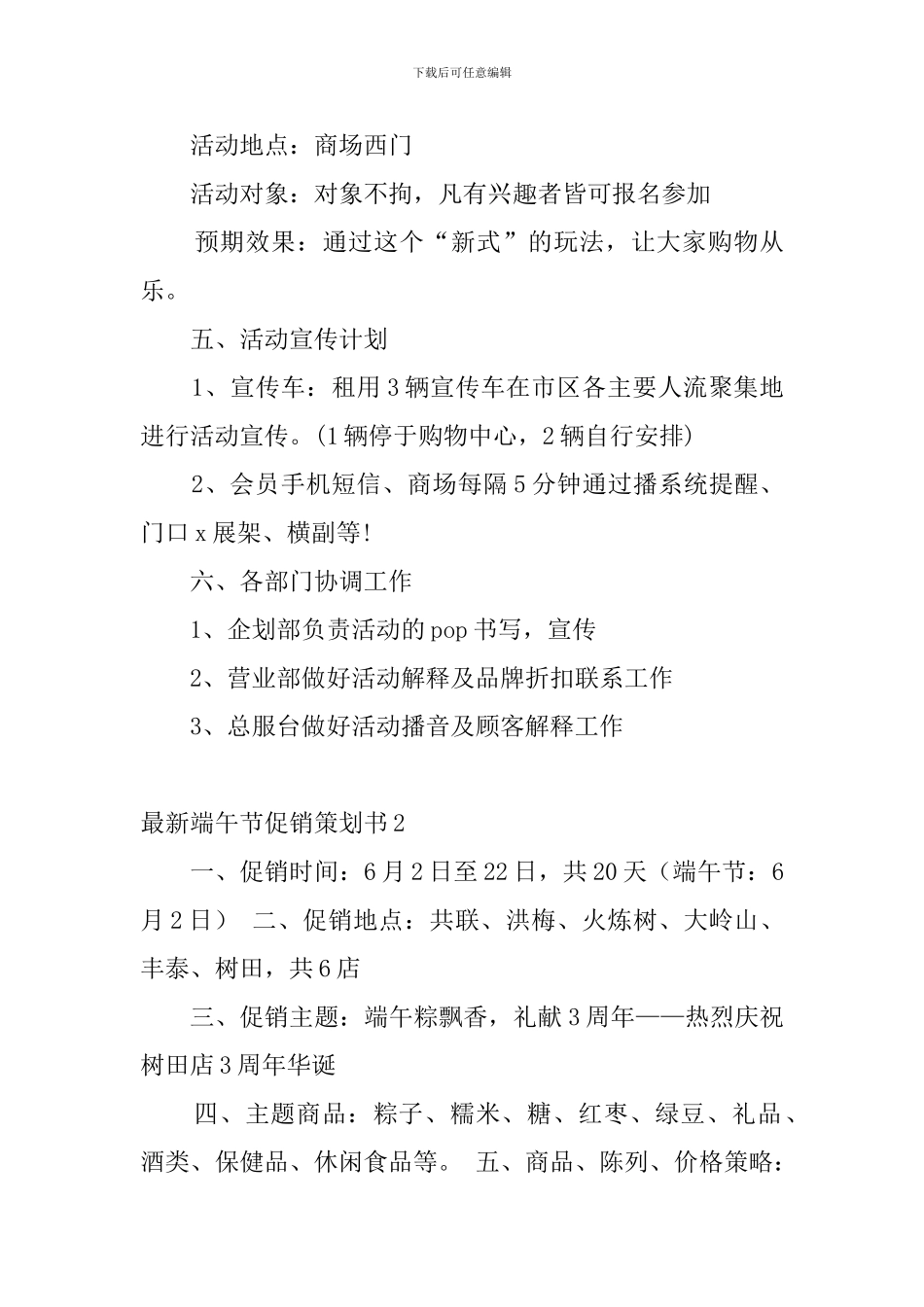 下载后可任意编辑

活动地点：商场西门

活动对象：对象不拘，凡有兴趣者皆可报名参加

预期效果：通过这个“新式”的玩法，让大家购物从乐。

五、活动宣传计划

1、宣传车：租用3辆宣传车在市区各主要人流聚集地进行活动宣传。(1辆停于购物中心，2辆自行安排)

2、会员手机短信、商场每隔5分钟通过播系统提醒、门口x展架、横副等!

六、各部门协调工作

1、企划部负责活动的pop书写，宣传

2、营业部做好活动解释及品牌折扣联系工作

3、总服台做好活动播音及顾客解释工作

最新端午节促销策划书2

一、促销时间：6月2日至22日，共20天（端午节：6月2日） 二、促销地点：共联、洪梅、火炼树、大岭山、丰泰、树田，共6店

三、促销主题：端午粽飘香，礼献3周年——热烈庆祝树田店3周年华诞

四、主题商品：粽子、糯米、糖、红枣、绿豆、礼品、酒类、保健品、休闲食品等。 五、商品、陈列、价格策略：